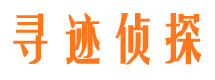 寻迹侦探